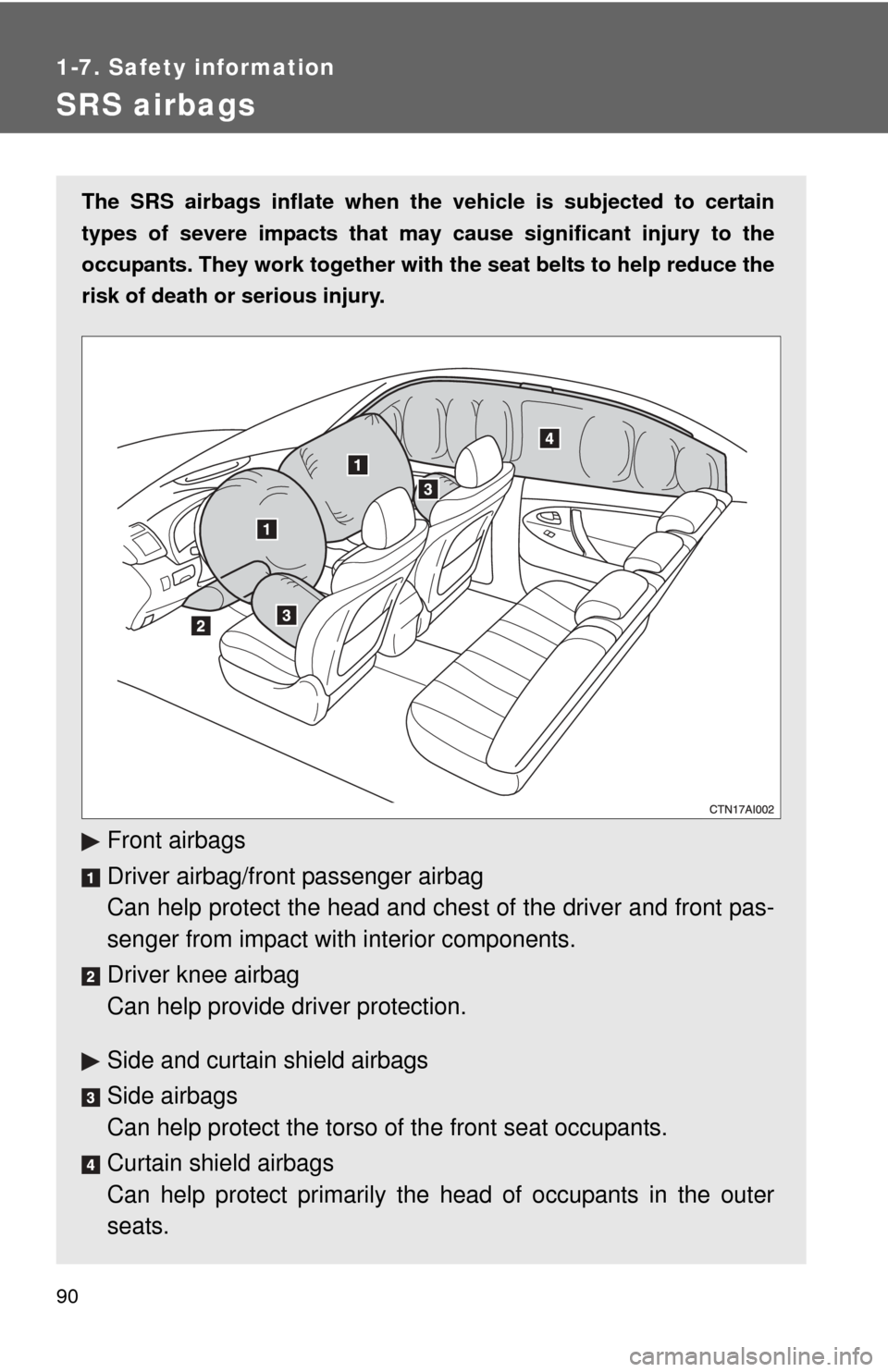 1-7. Safety information

SRS airbags

The SRS airbags inflate when the vehicle is subjected to certain types of severe impacts that may cause significant injury to the occupants. They work together with the seat belts to help reduce the risk of death or serious injury.

4
1
3
1
2
3
CTN17AI002

▶ Front airbags

1 Driver airbag/front passenger airbag
Can help protect the head and chest of the driver and front passenger from impact with interior components.

2 Driver knee airbag
Can help provide driver protection.

▶ Side and curtain shield airbags

3 Side airbags
Can help protect the torso of the front seat occupants.

4 Curtain shield airbags
Can help protect primarily the head of occupants in the outer seats.

90

carmanualsonline.info